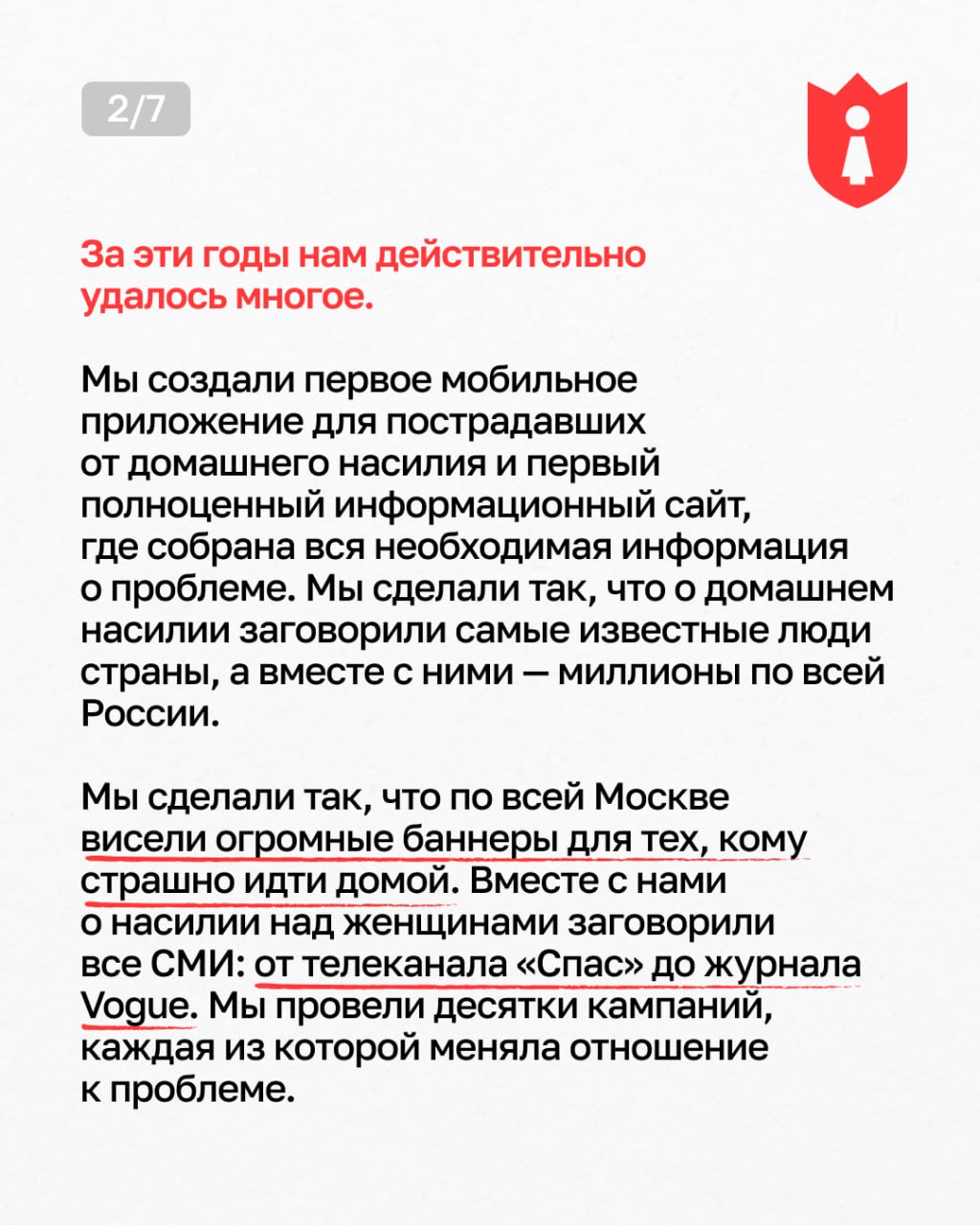 2/7

За эти годы нам действительно удалось многое.

Мы создали первое мобильное приложение для пострадавших от домашнего насилия и первый полноценный информационный сайт, где собрана вся необходимая информация о проблеме. Мы сделали так, что о домашнем насилии заговорили самые известные люди страны, а вместе с ними — миллионы по всей России.

Мы сделали так, что по всей Москве висели огромные баннеры для тех, кому страшно идти домой. Вместе с нами о насилии над женщинами заговорили все СМИ: от телеканала «Спас» до журнала Vogue. Мы провели десятки кампаний, каждая из которой меняла отношение к проблеме.